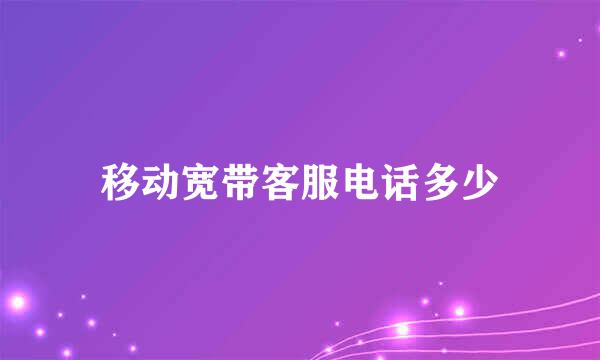 移动宽带客服电话多少